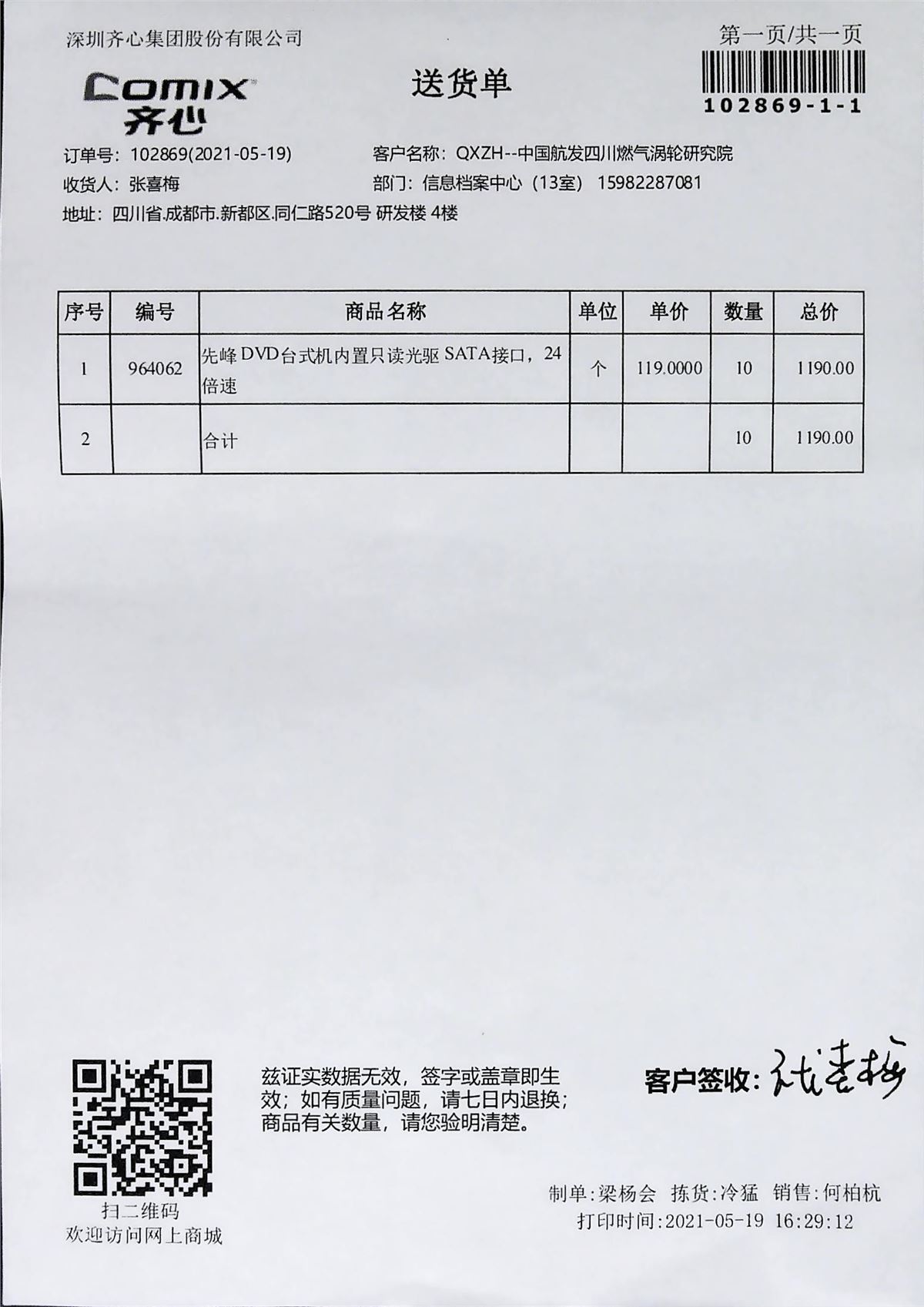 深圳齐心集团股份有限公司

第一页/共一页

102869-1-1

Comix 齐心

送货单

订单号：102869(2021-05-19)　　客户名称：QXZH--中国航发四川燃气涡轮研究院
收货人：张喜梅　　部门：信息档案中心（13室） 15982287081
地址：四川省.成都市.新都区.同仁路520号 研发楼 4楼

| 序号 | 编号 | 商品名称 | 单位 | 单价 | 数量 | 总价 |
|---|---|---|---|---|---|---|
| 1 | 964062 | 先峰DVD台式机内置只读光驱 SATA接口，24倍速 | 个 | 119.0000 | 10 | 1190.00 |
| 2 | | 合计 | | | 10 | 1190.00 |

扫二维码
欢迎访问网上商城

兹证实数据无效，签字或盖章即生效；如有质量问题，请七日内退换；商品有关数量，请您验明清楚。

客户签收：张喜梅

制单:梁杨会　拣货:冷猛　销售:何柏杭
打印时间:2021-05-19 16:29:12